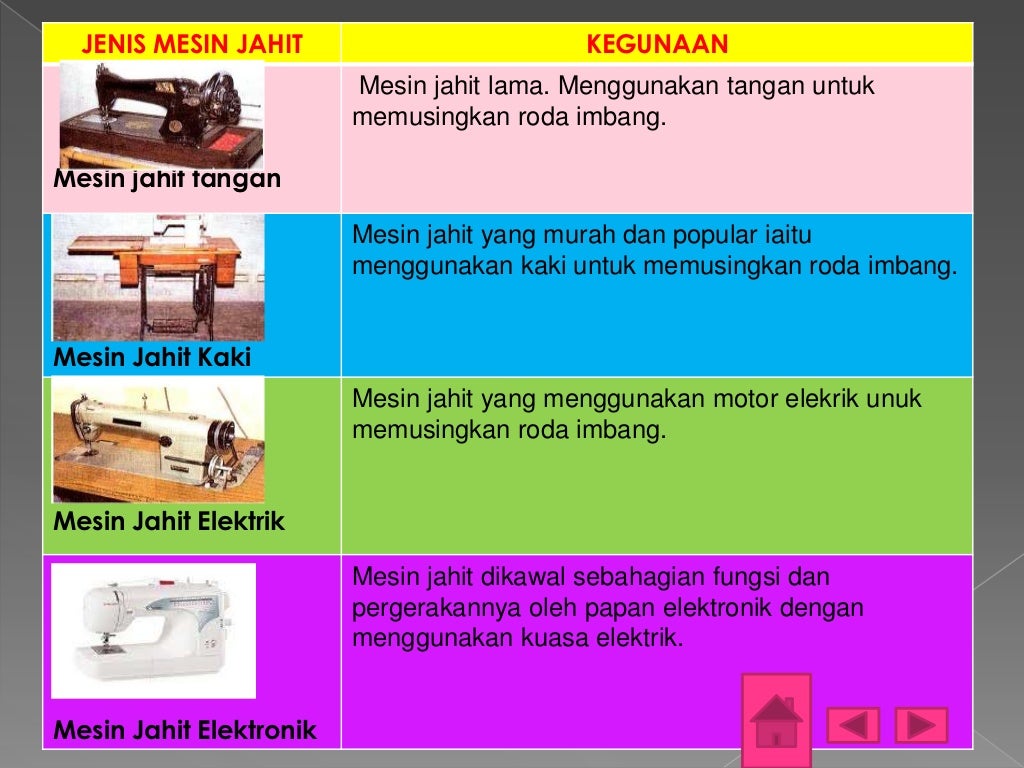 | JENIS MESIN JAHIT | KEGUNAAN |
|---|---|
| Mesin jahit tangan | Mesin jahit lama. Menggunakan tangan untuk memusingkan roda imbang. |
| Mesin Jahit Kaki | Mesin jahit yang murah dan popular iaitu menggunakan kaki untuk memusingkan roda imbang. |
| Mesin Jahit Elektrik | Mesin jahit yang menggunakan motor elekrik unuk memusingkan roda imbang. |
| Mesin Jahit Elektronik | Mesin jahit dikawal sebahagian fungsi dan pergerakannya oleh papan elektronik dengan menggunakan kuasa elektrik. |